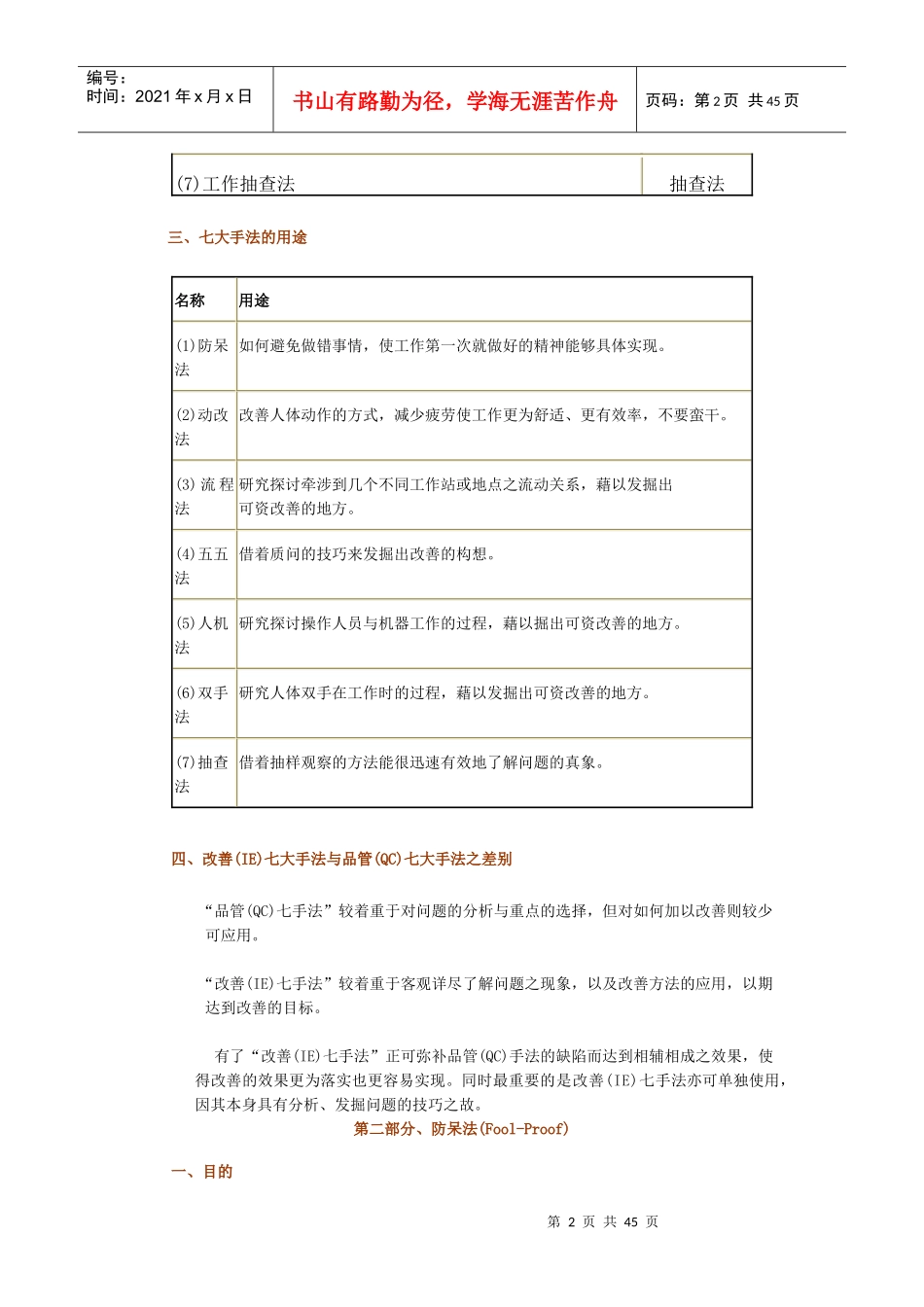 编号：
时间：2021 年 x 月 x 日

书山有路勤为径，学海无涯苦作舟

页码：第 2 页 共 45 页

| (7)工作抽查法 | 抽查法 |
|---|---|

三、七大手法的用途

| 名称 | 用途 |
|---|---|
| (1)防呆法 | 如何避免做错事情，使工作第一次就做好的精神能够具体实现。 |
| (2)动改法 | 改善人体动作的方式，减少疲劳使工作更为舒适、更有效率，不要蛮干。 |
| (3)流程法 | 研究探讨牵涉到几个不同工作站或地点之流动关系，藉以发掘出可资改善的地方。 |
| (4)五五法 | 借着质问的技巧来发掘出改善的构想。 |
| (5)人机法 | 研究探讨操作人员与机器工作的过程，藉以掘出可资改善的地方。 |
| (6)双手法 | 研究人体双手在工作时的过程，藉以发掘出可资改善的地方。 |
| (7)抽查法 | 借着抽样观察的方法能很迅速有效地了解问题的真象。 |

四、改善(IE)七大手法与品管(QC)七大手法之差别

“品管(QC)七手法”较着重于对问题的分析与重点的选择，但对如何加以改善则较少可应用。

“改善(IE)七手法”较着重于客观详尽了解问题之现象，以及改善方法的应用，以期达到改善的目标。

有了“改善(IE)七手法”正可弥补品管(QC)手法的缺陷而达到相辅相成之效果，使得改善的效果更为落实也更容易实现。同时最重要的是改善(IE)七手法亦可单独使用，因其本身具有分析、发掘问题的技巧之故。

第二部分、防呆法(Fool-Proof)

一、目的

第 2 页 共 45 页